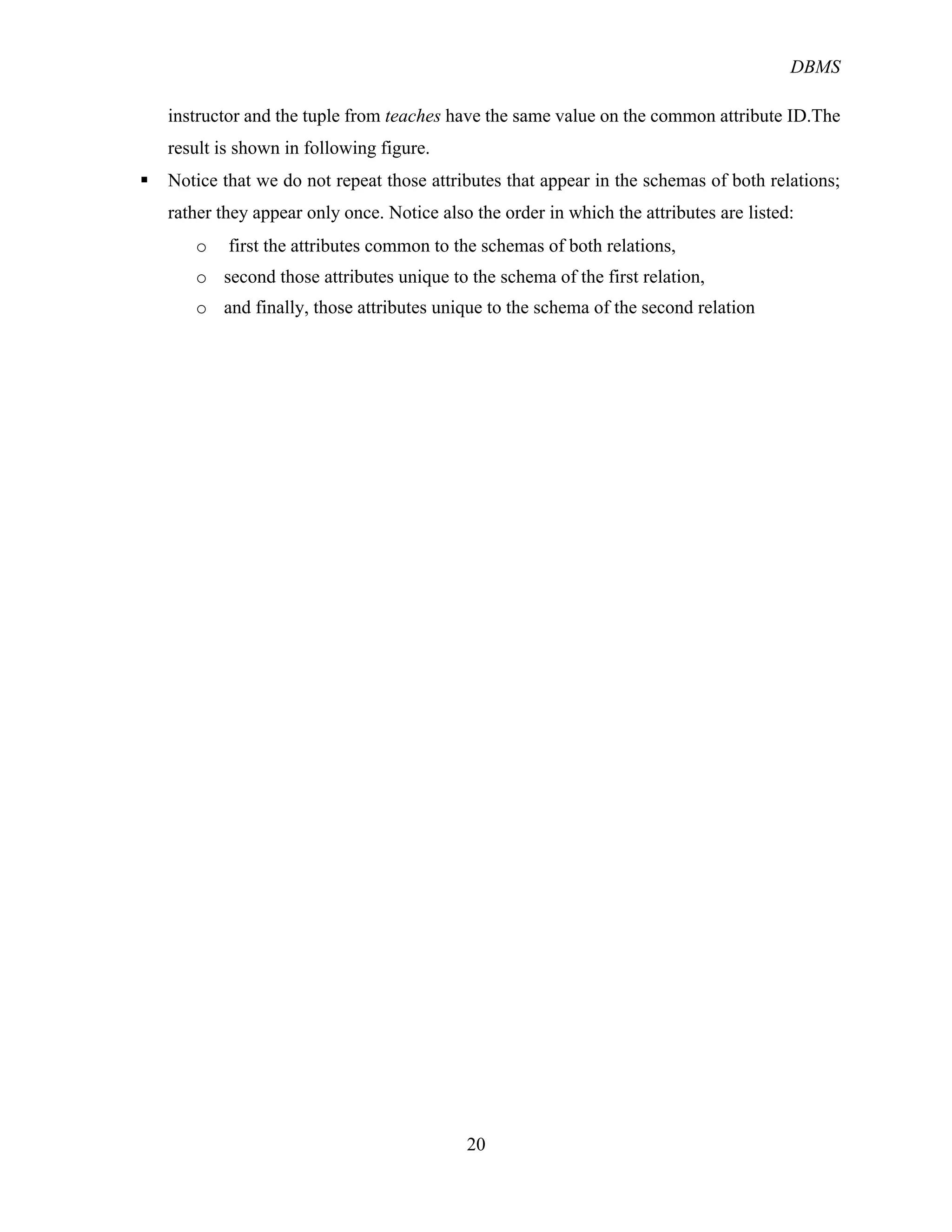 DBMS

instructor and the tuple from teaches have the same value on the common attribute ID.The result is shown in following figure.

▪ Notice that we do not repeat those attributes that appear in the schemas of both relations; rather they appear only once. Notice also the order in which the attributes are listed:

o first the attributes common to the schemas of both relations,

o second those attributes unique to the schema of the first relation,

o and finally, those attributes unique to the schema of the second relation

20